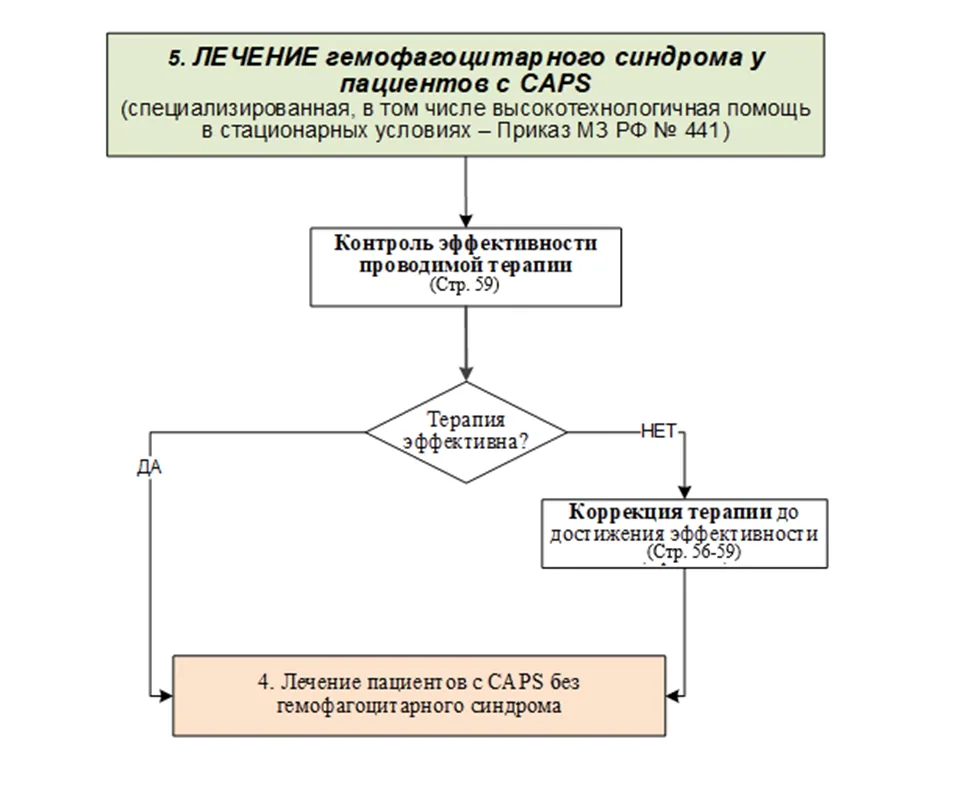 5. ЛЕЧЕНИЕ гемофагоцитарного синдрома у пациентов с CAPS
(специализированная, в том числе высокотехнологичная помощь в стационарных условиях – Приказ МЗ РФ № 441)

Контроль эффективности проводимой терапии
(Стр. 59)

Терапия эффективна?

ДА

НЕТ

Коррекция терапии до достижения эффективности
(Стр. 56-59)

4. Лечение пациентов с CAPS без гемофагоцитарного синдрома